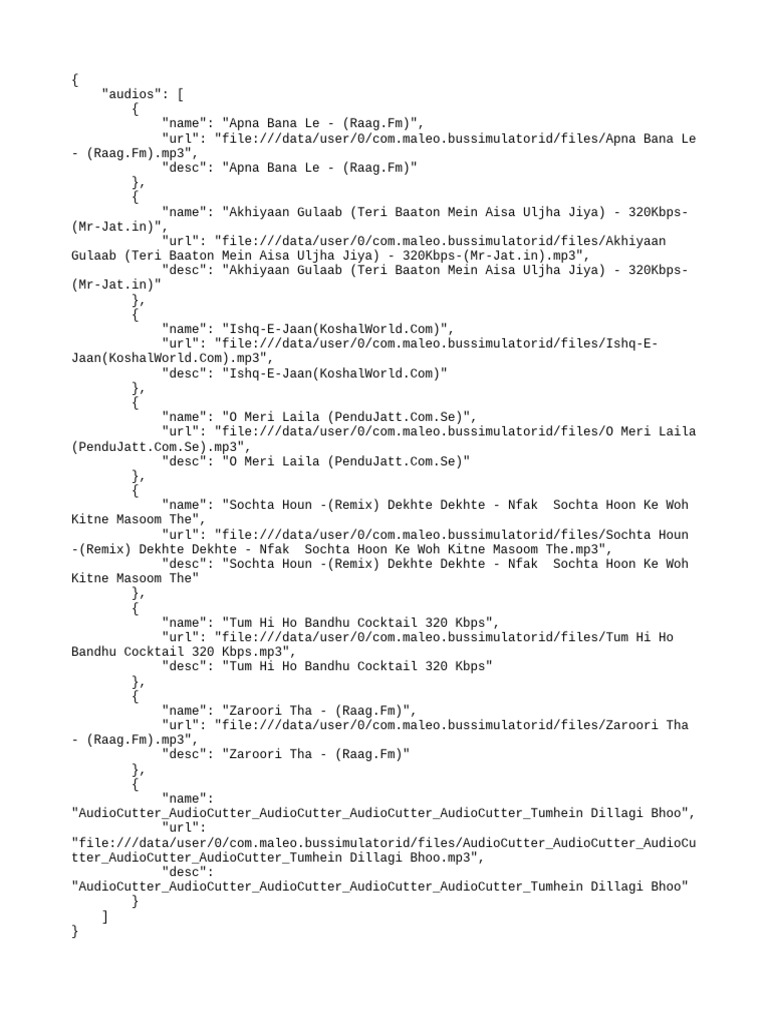 {
    "audios": [
        {
            "name": "Apna Bana Le - (Raag.Fm)",
            "url": "file:///data/user/0/com.maleo.bussimulatorid/files/Apna Bana Le - (Raag.Fm).mp3",
            "desc": "Apna Bana Le - (Raag.Fm)"
        },
        {
            "name": "Akhiyaan Gulaab (Teri Baaton Mein Aisa Uljha Jiya) - 320Kbps-(Mr-Jat.in)",
            "url": "file:///data/user/0/com.maleo.bussimulatorid/files/Akhiyaan Gulaab (Teri Baaton Mein Aisa Uljha Jiya) - 320Kbps-(Mr-Jat.in).mp3",
            "desc": "Akhiyaan Gulaab (Teri Baaton Mein Aisa Uljha Jiya) - 320Kbps-(Mr-Jat.in)"
        },
        {
            "name": "Ishq-E-Jaan(KoshalWorld.Com)",
            "url": "file:///data/user/0/com.maleo.bussimulatorid/files/Ishq-E-Jaan(KoshalWorld.Com).mp3",
            "desc": "Ishq-E-Jaan(KoshalWorld.Com)"
        },
        {
            "name": "O Meri Laila (PenduJatt.Com.Se)",
            "url": "file:///data/user/0/com.maleo.bussimulatorid/files/O Meri Laila (PenduJatt.Com.Se).mp3",
            "desc": "O Meri Laila (PenduJatt.Com.Se)"
        },
        {
            "name": "Sochta Houn -(Remix) Dekhte Dekhte - Nfak  Sochta Hoon Ke Woh Kitne Masoom The",
            "url": "file:///data/user/0/com.maleo.bussimulatorid/files/Sochta Houn -(Remix) Dekhte Dekhte - Nfak  Sochta Hoon Ke Woh Kitne Masoom The.mp3",
            "desc": "Sochta Houn -(Remix) Dekhte Dekhte - Nfak  Sochta Hoon Ke Woh Kitne Masoom The"
        },
        {
            "name": "Tum Hi Ho Bandhu Cocktail 320 Kbps",
            "url": "file:///data/user/0/com.maleo.bussimulatorid/files/Tum Hi Ho Bandhu Cocktail 320 Kbps.mp3",
            "desc": "Tum Hi Ho Bandhu Cocktail 320 Kbps"
        },
        {
            "name": "Zaroori Tha - (Raag.Fm)",
            "url": "file:///data/user/0/com.maleo.bussimulatorid/files/Zaroori Tha - (Raag.Fm).mp3",
            "desc": "Zaroori Tha - (Raag.Fm)"
        },
        {
            "name": "AudioCutter_AudioCutter_AudioCutter_AudioCutter_AudioCutter_Tumhein Dillagi Bhoo",
            "url": "file:///data/user/0/com.maleo.bussimulatorid/files/AudioCutter_AudioCutter_AudioCutter_AudioCutter_AudioCutter_Tumhein Dillagi Bhoo.mp3",
            "desc": "AudioCutter_AudioCutter_AudioCutter_AudioCutter_AudioCutter_Tumhein Dillagi Bhoo"
        }
    ]
}